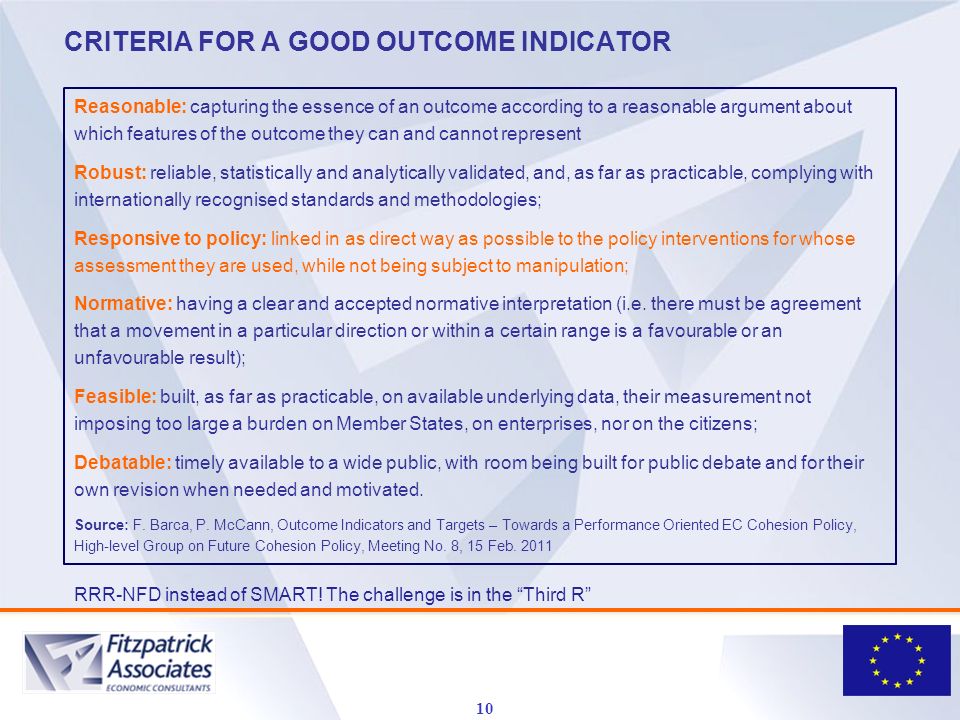 CRITERIA FOR A GOOD OUTCOME INDICATOR

Reasonable: capturing the essence of an outcome according to a reasonable argument about which features of the outcome they can and cannot represent

Robust: reliable, statistically and analytically validated, and, as far as practicable, complying with internationally recognised standards and methodologies;

Responsive to policy: linked in as direct way as possible to the policy interventions for whose assessment they are used, while not being subject to manipulation;

Normative: having a clear and accepted normative interpretation (i.e. there must be agreement that a movement in a particular direction or within a certain range is a favourable or an unfavourable result);

Feasible: built, as far as practicable, on available underlying data, their measurement not imposing too large a burden on Member States, on enterprises, nor on the citizens;

Debatable: timely available to a wide public, with room being built for public debate and for their own revision when needed and motivated.

Source: F. Barca, P. McCann, Outcome Indicators and Targets – Towards a Performance Oriented EC Cohesion Policy, High-level Group on Future Cohesion Policy, Meeting No. 8, 15 Feb. 2011

RRR-NFD instead of SMART! The challenge is in the "Third R"

Fitzpatrick Associates
ECONOMIC CONSULTANTS

10